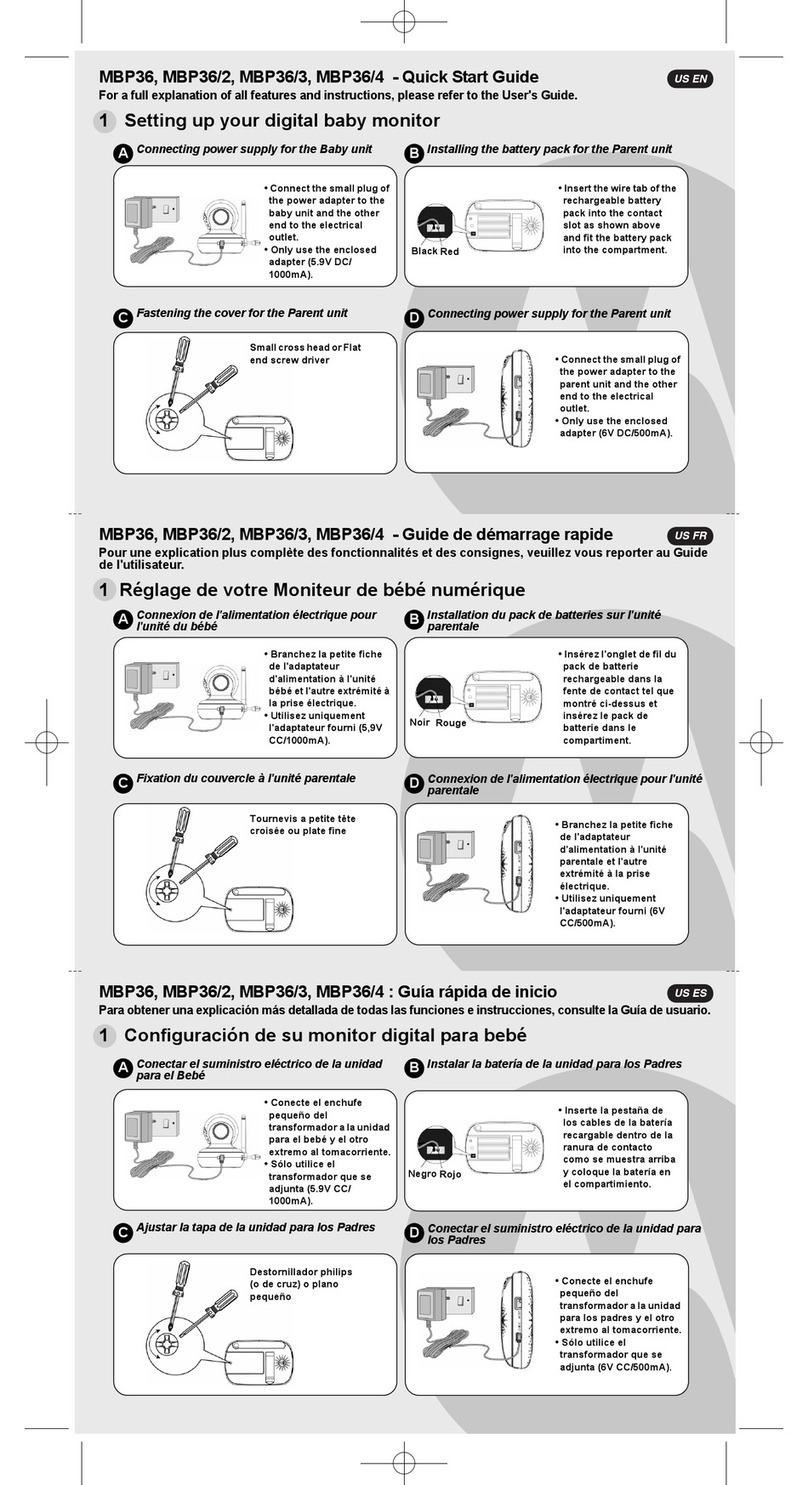 MBP36, MBP36/2, MBP36/3, MBP36/4 - Quick Start Guide
US EN
For a full explanation of all features and instructions, please refer to the User's Guide.

1 Setting up your digital baby monitor

A Connecting power supply for the Baby unit

• Connect the small plug of the power adapter to the baby unit and the other end to the electrical outlet.
• Only use the enclosed adapter (5.9V DC/ 1000mA).

B Installing the battery pack for the Parent unit

Black Red

• Insert the wire tab of the rechargeable battery pack into the contact slot as shown above and fit the battery pack into the compartment.

C Fastening the cover for the Parent unit

Small cross head or Flat end screw driver

D Connecting power supply for the Parent unit

• Connect the small plug of the power adapter to the parent unit and the other end to the electrical outlet.
• Only use the enclosed adapter (6V DC/500mA).

MBP36, MBP36/2, MBP36/3, MBP36/4 - Guide de démarrage rapide
US FR
Pour une explication plus complète des fonctionnalités et des consignes, veuillez vous reporter au Guide de l'utilisateur.

1 Réglage de votre Moniteur de bébé numérique

A Connexion de l'alimentation électrique pour l'unité du bébé

• Branchez la petite fiche de l'adaptateur d'alimentation à l'unité bébé et l'autre extrémité à la prise électrique.
• Utilisez uniquement l'adaptateur fourni (5,9V CC/1000mA).

B Installation du pack de batteries sur l'unité parentale

Noir Rouge

• Insérez l'onglet de fil du pack de batterie rechargeable dans la fente de contact tel que montré ci-dessus et insérez le pack de batterie dans le compartiment.

C Fixation du couvercle à l'unité parentale

Tournevis a petite tête croisée ou plate fine

D Connexion de l'alimentation électrique pour l'unité parentale

• Branchez la petite fiche de l'adaptateur d'alimentation à l'unité parentale et l'autre extrémité à la prise électrique.
• Utilisez uniquement l'adaptateur fourni (6V CC/500mA).

MBP36, MBP36/2, MBP36/3, MBP36/4 : Guía rápida de inicio
US ES
Para obtener una explicación más detallada de todas las funciones e instrucciones, consulte la Guía de usuario.

1 Configuración de su monitor digital para bebé

A Conectar el suministro eléctrico de la unidad para el Bebé

• Conecte el enchufe pequeño del transformador a la unidad para el bebé y el otro extremo al tomacorriente.
• Sólo utilice el transformador que se adjunta (5.9V CC/ 1000mA).

B Instalar la batería de la unidad para los Padres

Negro Rojo

• Inserte la pestaña de los cables de la batería recargable dentro de la ranura de contacto como se muestra arriba y coloque la batería en el compartimiento.

C Ajustar la tapa de la unidad para los Padres

Destornillador philips (o de cruz) o plano pequeño

D Conectar el suministro eléctrico de la unidad para los Padres

• Conecte el enchufe pequeño del transformador a la unidad para los padres y el otro extremo al tomacorriente.
• Sólo utilice el transformador que se adjunta (6V CC/500mA).